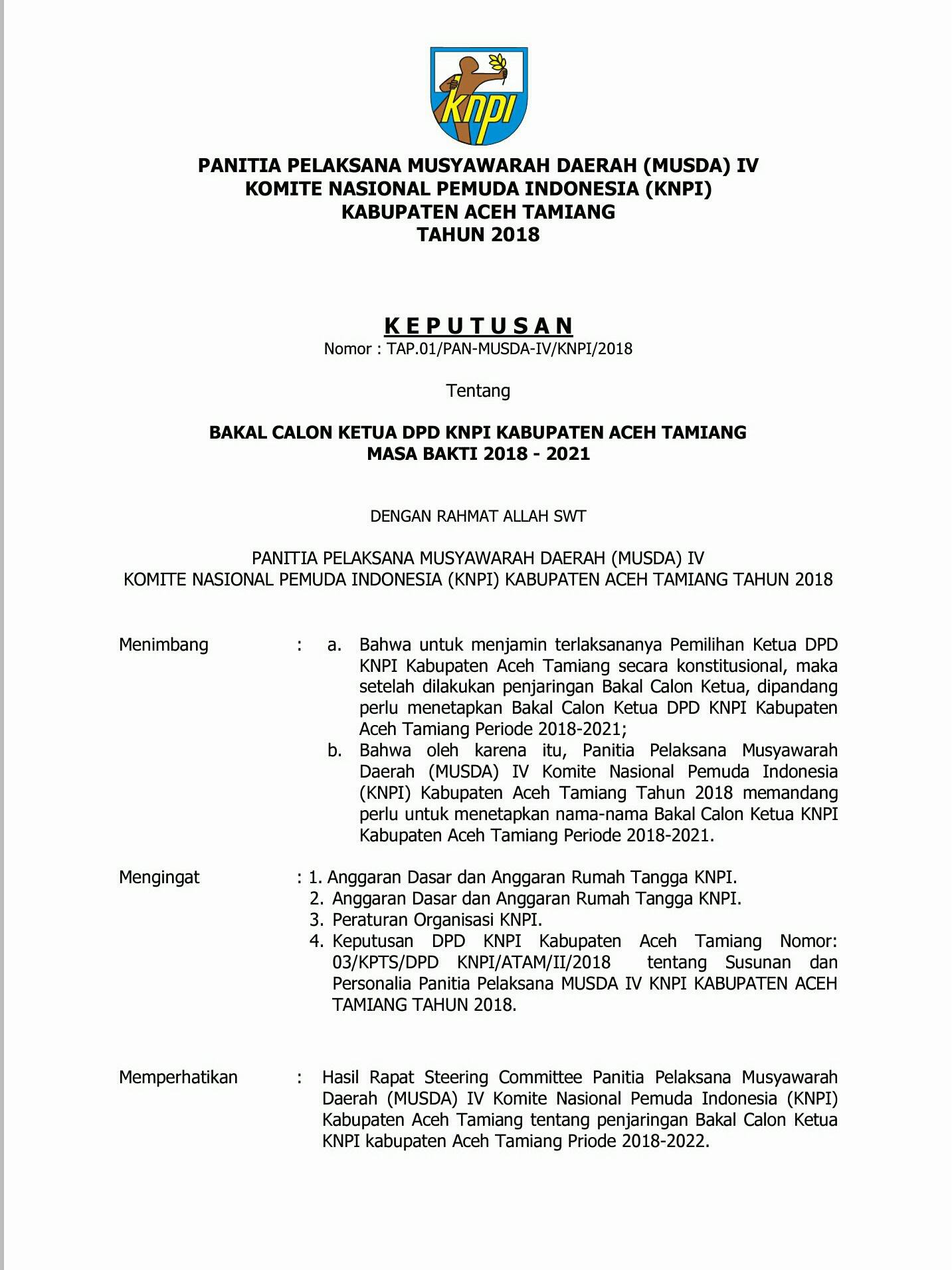 knpi

PANITIA PELAKSANA MUSYAWARAH DAERAH (MUSDA) IV
KOMITE NASIONAL PEMUDA INDONESIA (KNPI)
KABUPATEN ACEH TAMIANG
TAHUN 2018

K E P U T U S A N
Nomor : TAP.01/PAN-MUSDA-IV/KNPI/2018

Tentang

BAKAL CALON KETUA DPD KNPI KABUPATEN ACEH TAMIANG
MASA BAKTI 2018 - 2021

DENGAN RAHMAT ALLAH SWT

PANITIA PELAKSANA MUSYAWARAH DAERAH (MUSDA) IV
KOMITE NASIONAL PEMUDA INDONESIA (KNPI) KABUPATEN ACEH TAMIANG TAHUN 2018

Menimbang : a. Bahwa untuk menjamin terlaksananya Pemilihan Ketua DPD KNPI Kabupaten Aceh Tamiang secara konstitusional, maka setelah dilakukan penjaringan Bakal Calon Ketua, dipandang perlu menetapkan Bakal Calon Ketua DPD KNPI Kabupaten Aceh Tamiang Periode 2018-2021;
b. Bahwa oleh karena itu, Panitia Pelaksana Musyawarah Daerah (MUSDA) IV Komite Nasional Pemuda Indonesia (KNPI) Kabupaten Aceh Tamiang Tahun 2018 memandang perlu untuk menetapkan nama-nama Bakal Calon Ketua KNPI Kabupaten Aceh Tamiang Periode 2018-2021.

Mengingat : 1. Anggaran Dasar dan Anggaran Rumah Tangga KNPI.
2. Anggaran Dasar dan Anggaran Rumah Tangga KNPI.
3. Peraturan Organisasi KNPI.
4. Keputusan DPD KNPI Kabupaten Aceh Tamiang Nomor: 03/KPTS/DPD KNPI/ATAM/II/2018 tentang Susunan dan Personalia Panitia Pelaksana MUSDA IV KNPI KABUPATEN ACEH TAMIANG TAHUN 2018.

Memperhatikan : Hasil Rapat Steering Committee Panitia Pelaksana Musyawarah Daerah (MUSDA) IV Komite Nasional Pemuda Indonesia (KNPI) Kabupaten Aceh Tamiang tentang penjaringan Bakal Calon Ketua KNPI kabupaten Aceh Tamiang Priode 2018-2022.